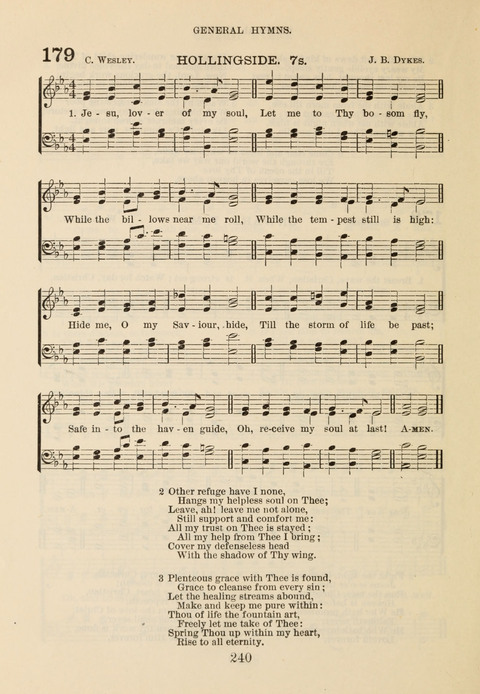 GENERAL HYMNS.

179 C. WESLEY. HOLLINGSIDE. 7s. J. B. DYKES.

1. Je - su, lov - er of my soul, Let me to Thy bo - som fly,

While the bil - lows near me roll, While the tem - pest still is high:

Hide me, O my Sav - iour, hide, Till the storm of life be past;

Safe in - to the hav - en guide, Oh, re-ceive my soul at last! A-MEN.

2 Other refuge have I none,
Hangs my helpless soul on Thee;
Leave, ah! leave me not alone,
Still support and comfort me:
All my trust on Thee is stayed;
All my help from Thee I bring;
Cover my defenseless head
With the shadow of Thy wing.

3 Plenteous grace with Thee is found,
Grace to cleanse from every sin;
Let the healing streams abound,
Make and keep me pure within:
Thou of life the fountain art,
Freely let me take of Thee:
Spring Thou up within my heart,
Rise to all eternity.

240